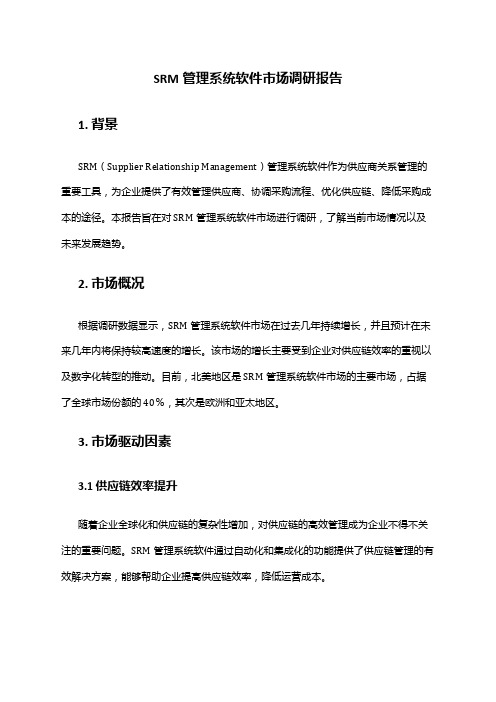 SRM 管理系统软件市场调研报告

1. 背景

SRM（Supplier Relationship Management）管理系统软件作为供应商关系管理的重要工具，为企业提供了有效管理供应商、协调采购流程、优化供应链、降低采购成本的途径。本报告旨在对 SRM 管理系统软件市场进行调研，了解当前市场情况以及未来发展趋势。

2. 市场概况

根据调研数据显示，SRM 管理系统软件市场在过去几年持续增长，并且预计在未来几年内将保持较高速度的增长。该市场的增长主要受到企业对供应链效率的重视以及数字化转型的推动。目前，北美地区是 SRM 管理系统软件市场的主要市场，占据了全球市场份额的 40%，其次是欧洲和亚太地区。

3. 市场驱动因素

3.1 供应链效率提升

随着企业全球化和供应链的复杂性增加，对供应链的高效管理成为企业不得不关注的重要问题。SRM 管理系统软件通过自动化和集成化的功能提供了供应链管理的有效解决方案，能够帮助企业提高供应链效率，降低运营成本。